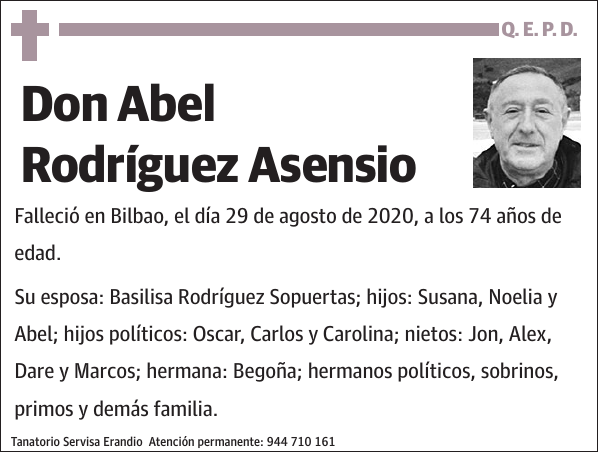 Q. E. P. D.

Don Abel Rodríguez Asensio

Falleció en Bilbao, el día 29 de agosto de 2020, a los 74 años de edad.

Su esposa: Basilisa Rodríguez Sopuertas; hijos: Susana, Noelia y Abel; hijos políticos: Oscar, Carlos y Carolina; nietos: Jon, Alex, Dare y Marcos; hermana: Begoña; hermanos políticos, sobrinos, primos y demás familia.

Tanatorio Servisa Erandio Atención permanente: 944 710 161